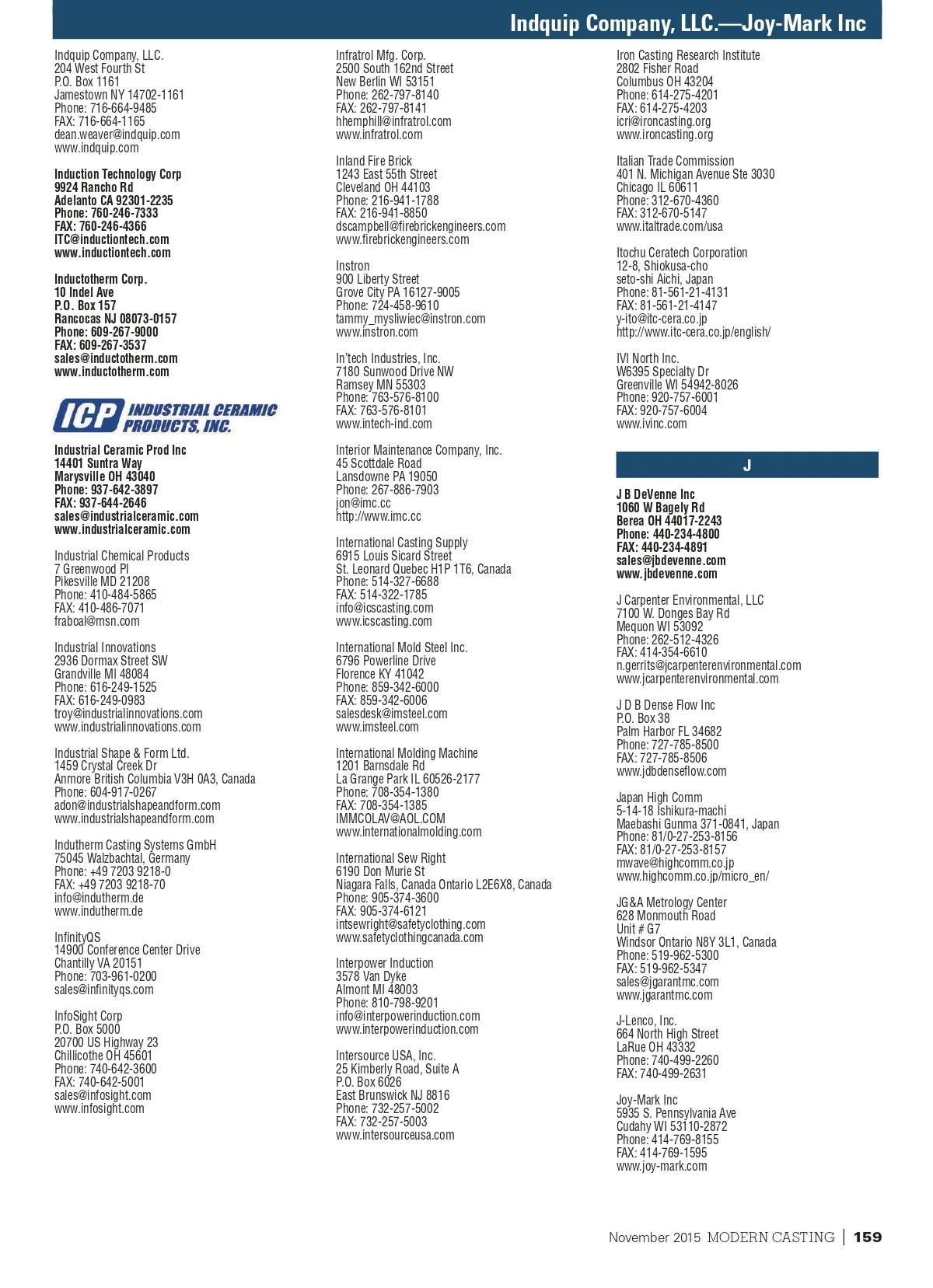 Indquip Company, LLC.—Joy-Mark Inc

Indquip Company, LLC.
204 West Fourth St
P.O. Box 1161
Jamestown NY 14702-1161
Phone: 716-664-9485
FAX: 716-664-1165
dean.weaver@indquip.com
www.indquip.com

Induction Technology Corp
9924 Rancho Rd
Adelanto CA 92301-2235
Phone: 760-246-7333
FAX: 760-246-4366
ITC@inductiontech.com
www.inductiontech.com

Inductotherm Corp.
10 Indel Ave
P.O. Box 157
Rancocas NJ 08073-0157
Phone: 609-267-9000
FAX: 609-267-3537
sales@inductotherm.com
www.inductotherm.com

ICP INDUSTRIAL CERAMIC PRODUCTS, INC.

Industrial Ceramic Prod Inc
14401 Suntra Way
Marysville OH 43040
Phone: 937-642-3897
FAX: 937-644-2646
sales@industrialceramic.com
www.industrialceramic.com

Industrial Chemical Products
7 Greenwood Pl
Pikesville MD 21208
Phone: 410-484-5865
FAX: 410-486-7071
fraboal@msn.com

Industrial Innovations
2936 Dormax Street SW
Grandville MI 48084
Phone: 616-249-1525
FAX: 616-249-0983
troy@industrialinnovations.com
www.industrialinnovations.com

Industrial Shape & Form Ltd.
1459 Crystal Creek Dr
Anmore British Columbia V3H 0A3, Canada
Phone: 604-917-0267
adon@industrialshapeandform.com
www.industrialshapeandform.com

Indutherm Casting Systems GmbH
75045 Walzbachtal, Germany
Phone: +49 7203 9218-0
FAX: +49 7203 9218-70
info@indutherm.de
www.indutherm.de

InfinityQS
14900 Conference Center Drive
Chantilly VA 20151
Phone: 703-961-0200
sales@infinityqs.com

InfoSight Corp
P.O. Box 5000
20700 US Highway 23
Chillicothe OH 45601
Phone: 740-642-3600
FAX: 740-642-5001
sales@infosight.com
www.infosight.com

Infratrol Mfg. Corp.
2500 South 162nd Street
New Berlin WI 53151
Phone: 262-797-8140
FAX: 262-797-8141
hhemphill@infratrol.com
www.infratrol.com

Inland Fire Brick
1243 East 55th Street
Cleveland OH 44103
Phone: 216-941-1788
FAX: 216-941-8850
dscampbell@firebrickengineers.com
www.firebrickengineers.com

Instron
900 Liberty Street
Grove City PA 16127-9005
Phone: 724-458-9610
tammy_mysliwiec@instron.com
www.instron.com

In'tech Industries, Inc.
7180 Sunwood Drive NW
Ramsey MN 55303
Phone: 763-576-8100
FAX: 763-576-8101
www.intech-ind.com

Interior Maintenance Company, Inc.
45 Scottdale Road
Lansdowne PA 19050
Phone: 267-886-7903
jon@imc.cc
http://www.imc.cc

International Casting Supply
6915 Louis Sicard Street
St. Leonard Quebec H1P 1T6, Canada
Phone: 514-327-6688
FAX: 514-322-1785
info@icscasting.com
www.icscasting.com

International Mold Steel Inc.
6796 Powerline Drive
Florence KY 41042
Phone: 859-342-6000
FAX: 859-342-6006
salesdesk@imsteel.com
www.imsteel.com

International Molding Machine
1201 Barnsdale Rd
La Grange Park IL 60526-2177
Phone: 708-354-1380
FAX: 708-354-1385
IMMCOLAV@AOL.COM
www.internationalmolding.com

International Sew Right
6190 Don Murie St
Niagara Falls, Canada Ontario L2E6X8, Canada
Phone: 905-374-3600
FAX: 905-374-6121
intsewright@safetyclothing.com
www.safetyclothingcanada.com

Interpower Induction
3578 Van Dyke
Almont MI 48003
Phone: 810-798-9201
info@interpowerinduction.com
www.interpowerinduction.com

Intersource USA, Inc.
25 Kimberly Road, Suite A
P.O. Box 6026
East Brunswick NJ 8816
Phone: 732-257-5002
FAX: 732-257-5003
www.intersourceusa.com

Iron Casting Research Institute
2802 Fisher Road
Columbus OH 43204
Phone: 614-275-4201
FAX: 614-275-4203
icri@ironcasting.org
www.ironcasting.org

Italian Trade Commission
401 N. Michigan Avenue Ste 3030
Chicago IL 60611
Phone: 312-670-4360
FAX: 312-670-5147
www.italtrade.com/usa

Itochu Ceratech Corporation
12-8, Shiokusa-cho
seto-shi Aichi, Japan
Phone: 81-561-21-4131
FAX: 81-561-21-4147
y-ito@itc-cera.co.jp
http://www.itc-cera.co.jp/english/

IVI North Inc.
W6395 Specialty Dr
Greenville WI 54942-8026
Phone: 920-757-6001
FAX: 920-757-6004
www.ivinc.com

J

J B DeVenne Inc
1060 W Bagely Rd
Berea OH 44017-2243
Phone: 440-234-4800
FAX: 440-234-4891
sales@jbdevenne.com
www.jbdevenne.com

J Carpenter Environmental, LLC
7100 W. Donges Bay Rd
Mequon WI 53092
Phone: 262-512-4326
FAX: 414-354-6610
n.gerrits@jcarpenterenvironmental.com
www.jcarpenterenvironmental.com

J D B Dense Flow Inc
P.O. Box 38
Palm Harbor FL 34682
Phone: 727-785-8500
FAX: 727-785-8506
www.jdbdenseflow.com

Japan High Comm
5-14-18 Ishikura-machi
Maebashi Gunma 371-0841, Japan
Phone: 81/0-27-253-8156
FAX: 81/0-27-253-8157
mwave@highcomm.co.jp
www.highcomm.co.jp/micro_en/

JG&A Metrology Center
628 Monmouth Road
Unit # G7
Windsor Ontario N8Y 3L1, Canada
Phone: 519-962-5300
FAX: 519-962-5347
sales@jgarantmc.com
www.jgarantmc.com

J-Lenco, Inc.
664 North High Street
LaRue OH 43332
Phone: 740-499-2260
FAX: 740-499-2631

Joy-Mark Inc
5935 S. Pennsylvania Ave
Cudahy WI 53110-2872
Phone: 414-769-8155
FAX: 414-769-1595
www.joy-mark.com

November 2015 MODERN CASTING | 159